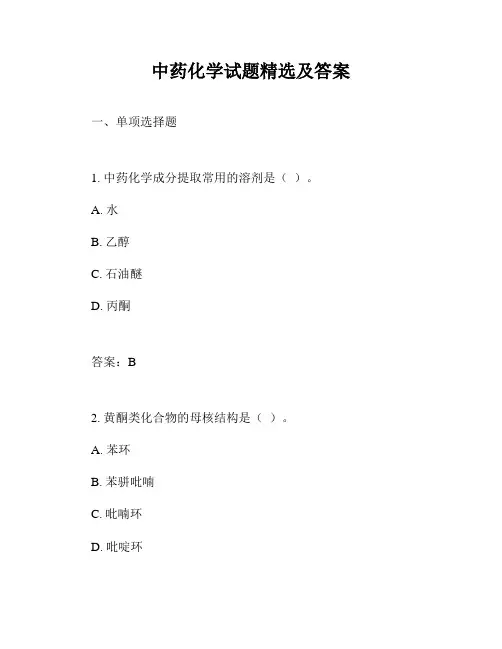 中药化学试题精选及答案

一、单项选择题

1. 中药化学成分提取常用的溶剂是（ ）。

A. 水

B. 乙醇

C. 石油醚

D. 丙酮

答案：B

2. 黄酮类化合物的母核结构是（ ）。

A. 苯环

B. 苯骈吡喃

C. 吡喃环

D. 吡啶环